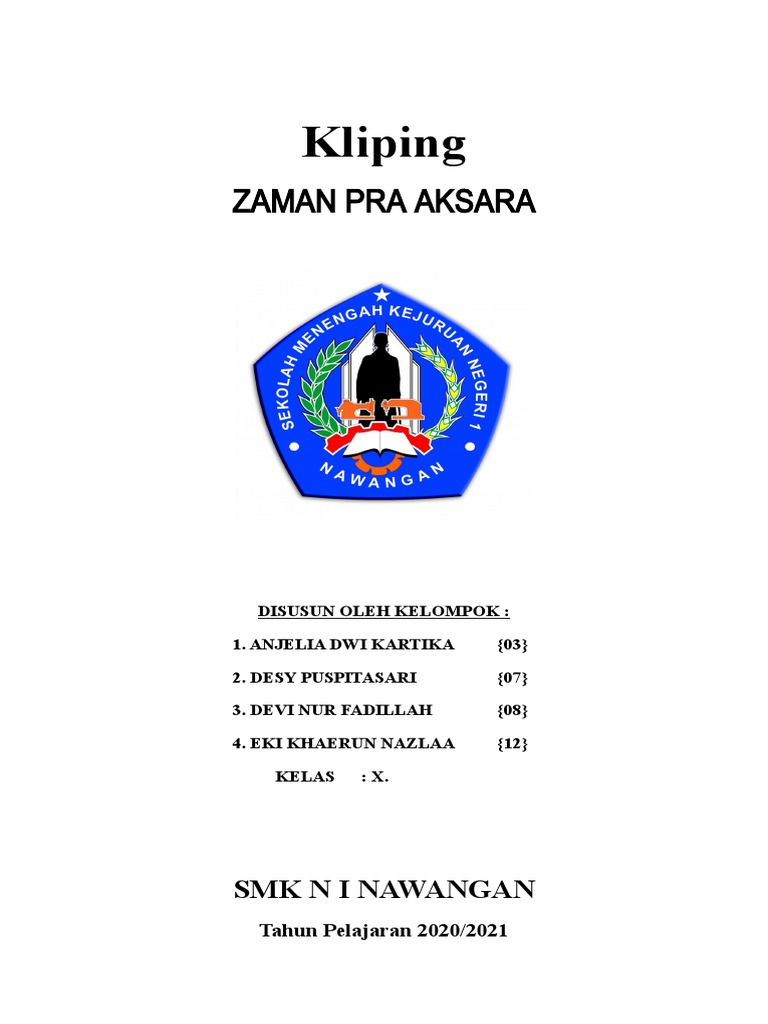 Kliping

ZAMAN PRA AKSARA

SEKOLAH MENENGAH KEJURUAN NEGERI 1

NAWANGAN

DISUSUN OLEH KELOMPOK :

1. ANJELIA DWI KARTIKA {03}

2. DESY PUSPITASARI {07}

3. DEVI NUR FADILLAH {08}

4. EKI KHAERUN NAZLAA {12}

KELAS : X.

SMK N I NAWANGAN

Tahun Pelajaran 2020/2021